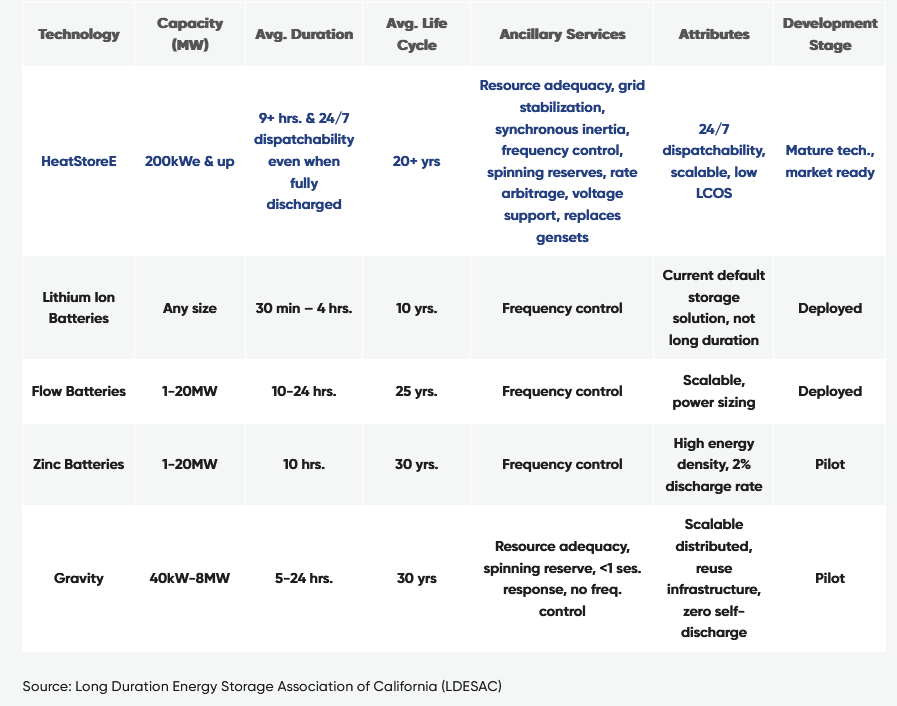 | Technology | Capacity (MW) | Avg. Duration | Avg. Life Cycle | Ancillary Services | Attributes | Development Stage |
|---|---|---|---|---|---|---|
| HeatStoreE | 200kWe & up | 9+ hrs. & 24/7 dispatchability even when fully discharged | 20+ yrs | Resource adequacy, grid stabilization, synchronous inertia, frequency control, spinning reserves, rate arbitrage, voltage support, replaces gensets | 24/7 dispatchability, scalable, low LCOS | Mature tech., market ready |
| Lithium Ion Batteries | Any size | 30 min – 4 hrs. | 10 yrs. | Frequency control | Current default storage solution, not long duration | Deployed |
| Flow Batteries | 1-20MW | 10-24 hrs. | 25 yrs. | Frequency control | Scalable, power sizing | Deployed |
| Zinc Batteries | 1-20MW | 10 hrs. | 30 yrs. | Frequency control | High energy density, 2% discharge rate | Pilot |
| Gravity | 40kW-8MW | 5-24 hrs. | 30 yrs | Resource adequacy, spinning reserve, <1 ses. response, no freq. control | Scalable distributed, reuse infrastructure, zero self-discharge | Pilot |

Source: Long Duration Energy Storage Association of California (LDESAC)